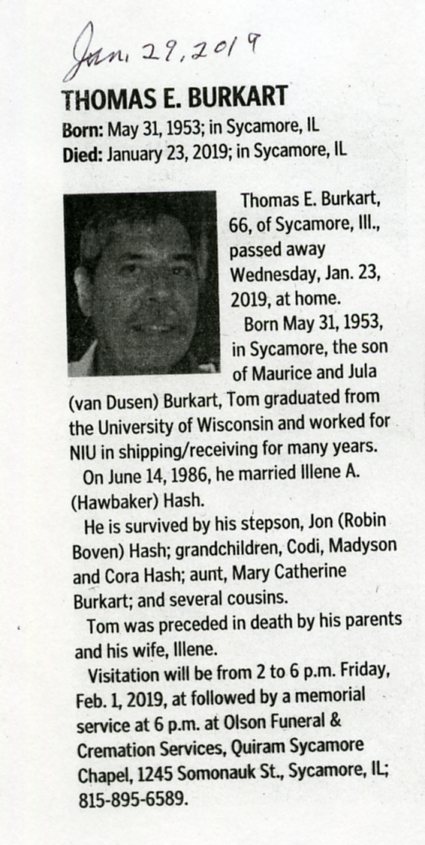 Jan. 29, 2019

THOMAS E. BURKART

Born: May 31, 1953; in Sycamore, IL
Died: January 23, 2019; in Sycamore, IL

Thomas E. Burkart, 66, of Sycamore, Ill., passed away Wednesday, Jan. 23, 2019, at home.

Born May 31, 1953, in Sycamore, the son of Maurice and Jula (van Dusen) Burkart, Tom graduated from the University of Wisconsin and worked for NIU in shipping/receiving for many years.

On June 14, 1986, he married Illene A. (Hawbaker) Hash.

He is survived by his stepson, Jon (Robin Boven) Hash; grandchildren, Codi, Madyson and Cora Hash; aunt, Mary Catherine Burkart; and several cousins.

Tom was preceded in death by his parents and his wife, Illene.

Visitation will be from 2 to 6 p.m. Friday, Feb. 1, 2019, at followed by a memorial service at 6 p.m. at Olson Funeral & Cremation Services, Quiram Sycamore Chapel, 1245 Somonauk St., Sycamore, IL; 815-895-6589.